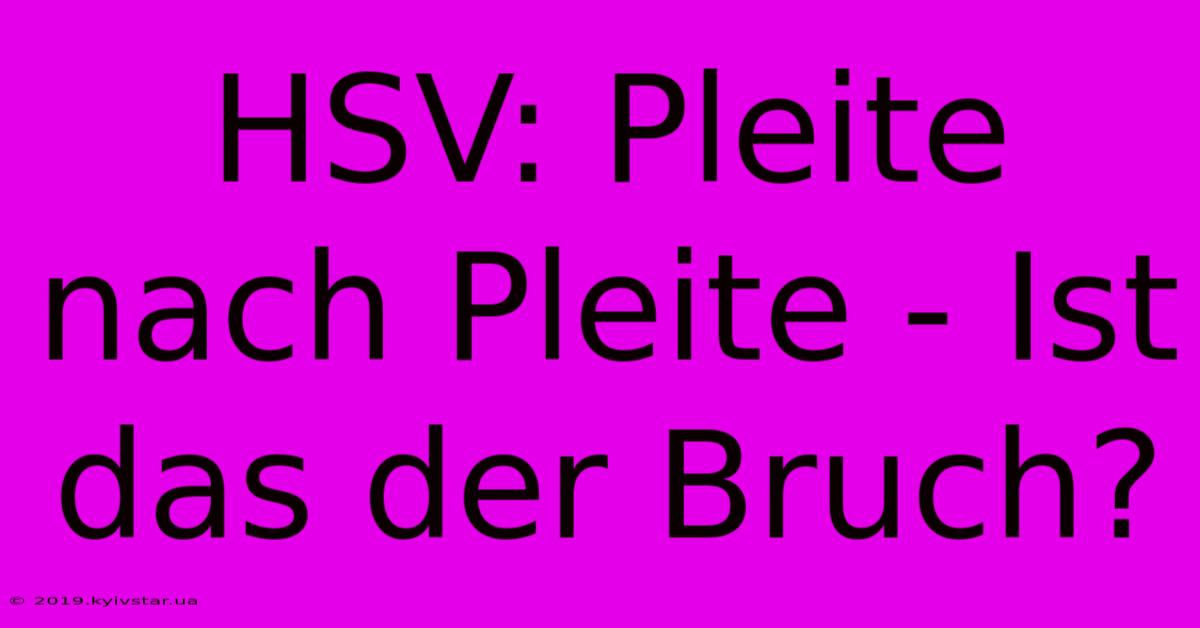 HSV: Pleite nach Pleite - Ist das der Bruch?

© 2019.kyivstar.ua